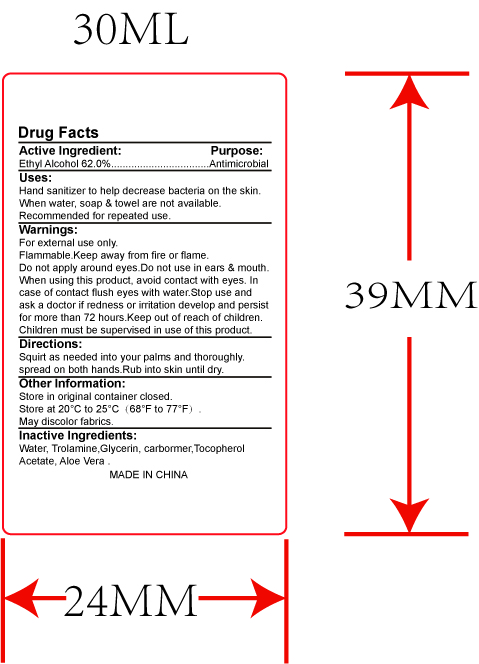 30ML

Drug Facts

Active Ingredient: Purpose:

Ethyl Alcohol 62.0%.................................Antimicrobial

Uses:

Hand sanitizer to help decrease bacteria on the skin. When water, soap & towel are not available. Recommended for repeated use.

Warnings:

For external use only.
Flammable.Keep away from fire or flame.
Do not apply around eyes.Do not use in ears & mouth. When using this product, avoid contact with eyes. In case of contact flush eyes with water.Stop use and ask a doctor if redness or irritation develop and persist for more than 72 hours.Keep out of reach of children. Children must be supervised in use of this product.

Directions:

Squirt as needed into your palms and thoroughly. spread on both hands.Rub into skin until dry.

Other Information:

Store in original container closed.
Store at 20°C to 25°C（68°F to 77°F）.
May discolor fabrics.

Inactive Ingredients:

Water, Trolamine,Glycerin, carbormer,Tocopherol Acetate, Aloe Vera .

MADE IN CHINA

39MM

24MM